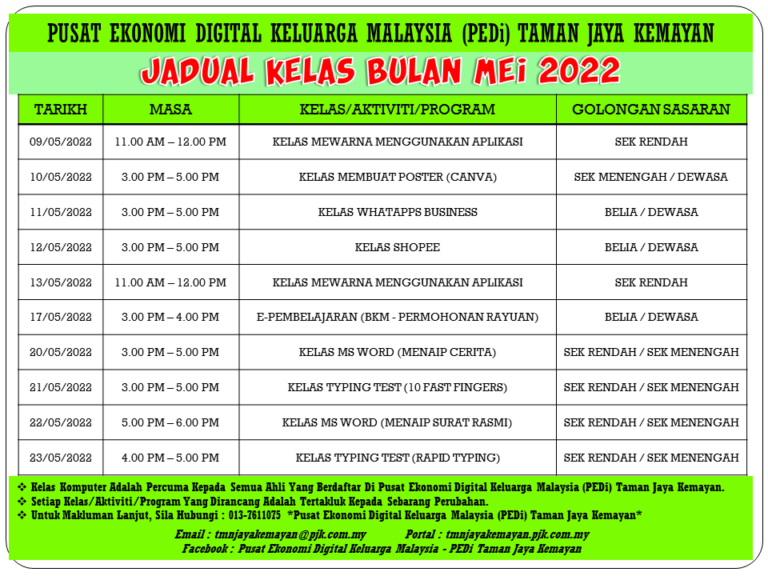 PUSAT EKONOMI DIGITAL KELUARGA MALAYSIA (PEDi) TAMAN JAYA KEMAYAN

JADUAL KELAS BULAN MEi 2022

| TARIKH | MASA | KELAS/AKTIVITI/PROGRAM | GOLONGAN SASARAN |
|---|---|---|---|
| 09/05/2022 | 11.00 AM – 12.00 PM | KELAS MEWARNA MENGGUNAKAN APLIKASI | SEK RENDAH |
| 10/05/2022 | 3.00 PM – 5.00 PM | KELAS MEMBUAT POSTER (CANVA) | SEK MENENGAH / DEWASA |
| 11/05/2022 | 3.00 PM – 5.00 PM | KELAS WHATAPPS BUSINESS | BELIA / DEWASA |
| 12/05/2022 | 3.00 PM – 5.00 PM | KELAS SHOPEE | BELIA / DEWASA |
| 13/05/2022 | 11.00 AM – 12.00 PM | KELAS MEWARNA MENGGUNAKAN APLIKASI | SEK RENDAH |
| 17/05/2022 | 3.00 PM – 4.00 PM | E-PEMBELAJARAN (BKM - PERMOHONAN RAYUAN) | BELIA / DEWASA |
| 20/05/2022 | 3.00 PM – 5.00 PM | KELAS MS WORD (MENAIP CERITA) | SEK RENDAH / SEK MENENGAH |
| 21/05/2022 | 3.00 PM – 5.00 PM | KELAS TYPING TEST (10 FAST FINGERS) | SEK RENDAH / SEK MENENGAH |
| 22/05/2022 | 5.00 PM – 6.00 PM | KELAS MS WORD (MENAIP SURAT RASMI) | SEK RENDAH / SEK MENENGAH |
| 23/05/2022 | 4.00 PM – 5.00 PM | KELAS TYPING TEST (RAPID TYPING) | SEK RENDAH / SEK MENENGAH |

❖ Kelas Komputer Adalah Percuma Kepada Semua Ahli Yang Berdaftar Di Pusat Ekonomi Digital Keluarga Malaysia (PEDi) Taman Jaya Kemayan.
❖ Setiap Kelas/Aktiviti/Program Yang Dirancang Adalah Tertakluk Kepada Sebarang Perubahan.
❖ Untuk Makluman Lanjut, Sila Hubungi : 013-7611075 *Pusat Ekonomi Digital Keluarga Malaysia (PEDi) Taman Jaya Kemayan*

Email : tmnjayakemayan@pjk.com.my Portal : tmnjayakemayan.pjk.com.my
Facebook : Pusat Ekonomi Digital Keluarga Malaysia - PEDi Taman Jaya Kemayan